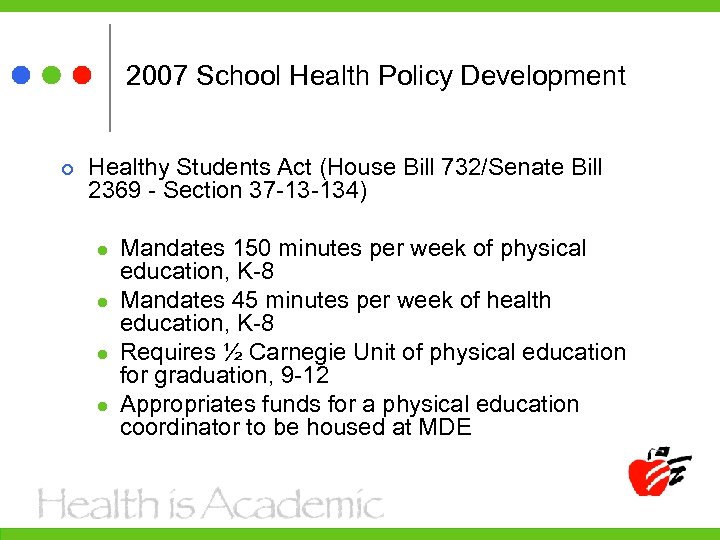 2007 School Health Policy Development

Healthy Students Act (House Bill 732/Senate Bill 2369 - Section 37-13-134)

Mandates 150 minutes per week of physical education, K-8

Mandates 45 minutes per week of health education, K-8

Requires ½ Carnegie Unit of physical education for graduation, 9-12

Appropriates funds for a physical education coordinator to be housed at MDE

Health is Academic